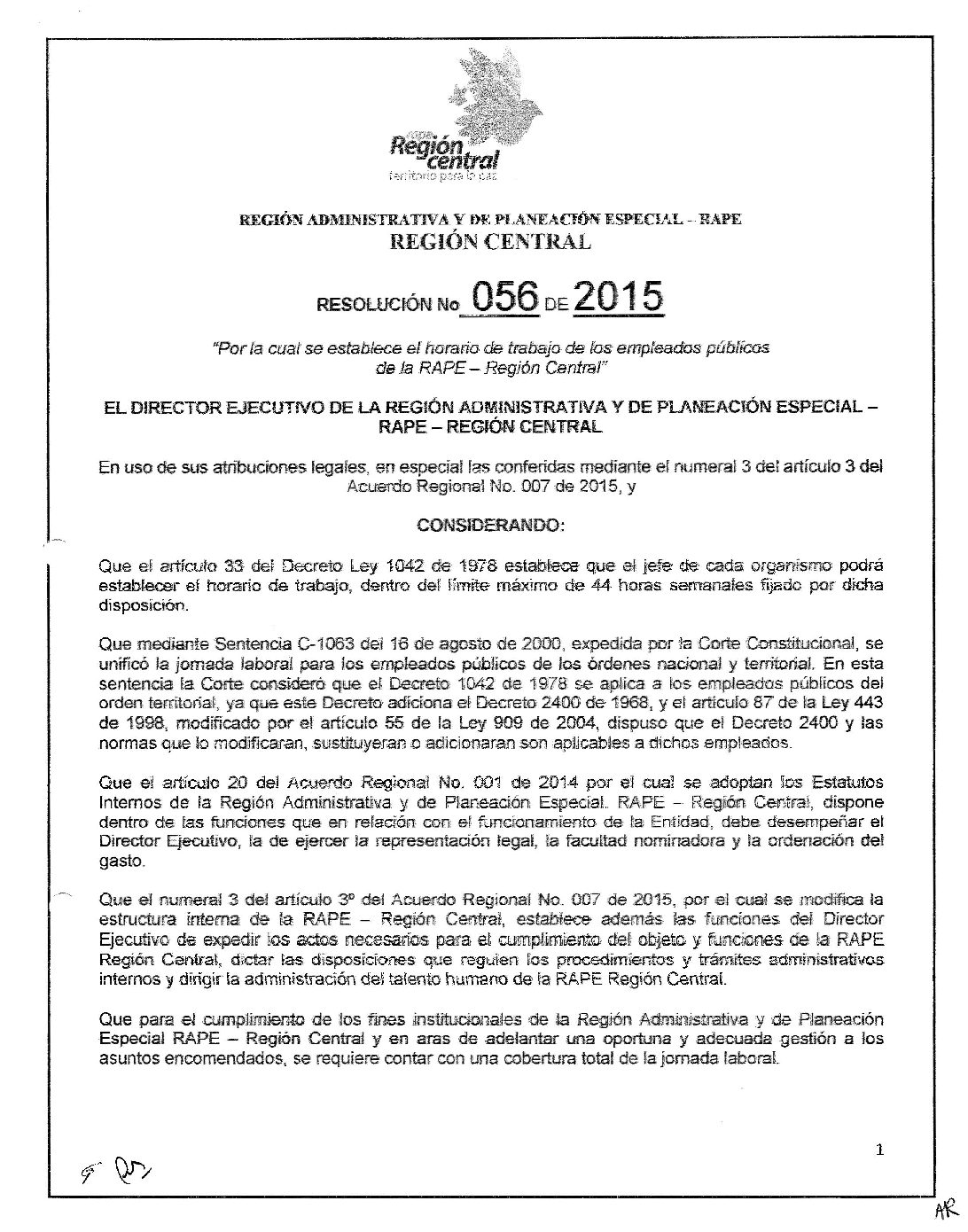 Región central
territorio para la paz

REGIÓN ADMINISTRATIVA Y DE PLANEACIÓN ESPECIAL - RAPE
REGIÓN CENTRAL

RESOLUCIÓN No 056 DE 2015

"Por la cual se establece el horario de trabajo de los empleados públicos de la RAPE – Región Central"

EL DIRECTOR EJECUTIVO DE LA REGIÓN ADMINISTRATIVA Y DE PLANEACIÓN ESPECIAL – RAPE – REGIÓN CENTRAL

En uso de sus atribuciones legales, en especial las conferidas mediante el numeral 3 del artículo 3 del Acuerdo Regional No. 007 de 2015, y

CONSIDERANDO:

Que el artículo 33 del Decreto Ley 1042 de 1978 establece que el jefe de cada organismo podrá establecer el horario de trabajo, dentro del límite máximo de 44 horas semanales fijado por dicha disposición.

Que mediante Sentencia C-1063 del 16 de agosto de 2000, expedida por la Corte Constitucional, se unificó la jornada laboral para los empleados públicos de los órdenes nacional y territorial. En esta sentencia la Corte consideró que el Decreto 1042 de 1978 se aplica a los empleados públicos del orden territorial, ya que este Decreto adiciona el Decreto 2400 de 1968, y el artículo 87 de la Ley 443 de 1998, modificado por el artículo 55 de la Ley 909 de 2004, dispuso que el Decreto 2400 y las normas que lo modificaran, sustituyeran o adicionaran son aplicables a dichos empleados.

Que el artículo 20 del Acuerdo Regional No. 001 de 2014 por el cual se adoptan los Estatutos Internos de la Región Administrativa y de Planeación Especial. RAPE – Región Central, dispone dentro de las funciones que en relación con el funcionamiento de la Entidad, debe desempeñar el Director Ejecutivo, la de ejercer la representación legal, la facultad nominadora y la ordenación del gasto.

Que el numeral 3 del artículo 3º del Acuerdo Regional No. 007 de 2015, por el cual se modifica la estructura interna de la RAPE – Región Central, establece además las funciones del Director Ejecutivo de expedir los actos necesarios para el cumplimiento del objeto y funciones de la RAPE Región Central, dictar las disposiciones que regulen los procedimientos y trámites administrativos internos y dirigir la administración del talento humano de la RAPE Región Central.

Que para el cumplimiento de los fines institucionales de la Región Administrativa y de Planeación Especial RAPE – Región Central y en aras de adelantar una oportuna y adecuada gestión a los asuntos encomendados, se requiere contar con una cobertura total de la jornada laboral.

1

AR